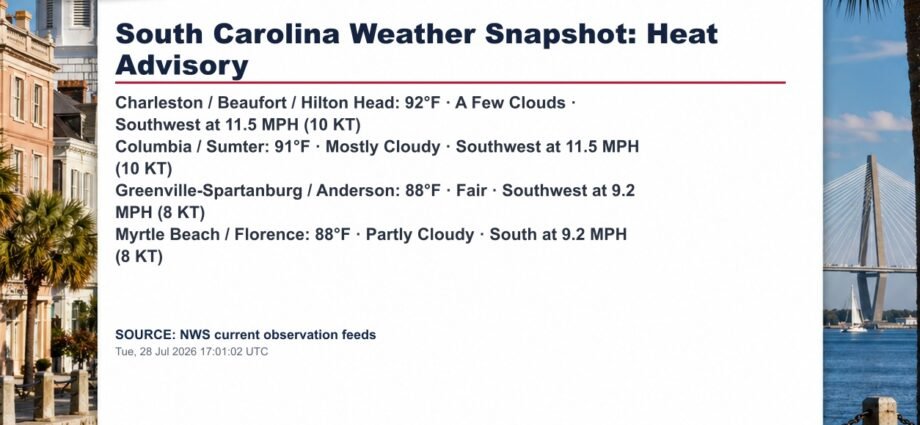 South Carolina Weather Snapshot: Heat Advisory

Charleston / Beaufort / Hilton Head: 92°F · A Few Clouds · Southwest at 11.5 MPH (10 KT)
Columbia / Sumter: 91°F · Mostly Cloudy · Southwest at 11.5 MPH (10 KT)
Greenville-Spartanburg / Anderson: 88°F · Fair · Southwest at 9.2 MPH (8 KT)
Myrtle Beach / Florence: 88°F · Partly Cloudy · South at 9.2 MPH (8 KT)

SOURCE: NWS current observation feeds
Tue, 28 Jul 2026 17:01:02 UTC